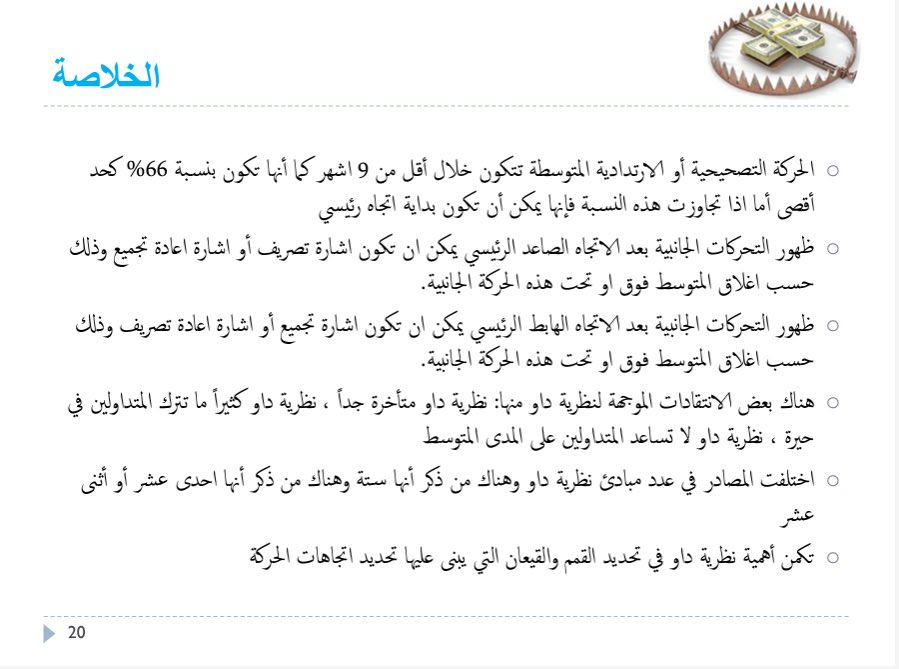 الخلاصة

○ الحركة التصحيحية أو الارتدادية المتوسطة تتكون خلال أقل من 9 اشهر كما أنها تكون بنسبة 66% كحد أقصى أما اذا تجاوزت هذه النسبة فإنها يمكن أن تكون بداية اتجاه رئيسي

○ ظهور التحركات الجانبية بعد الاتجاه الصاعد الرئيسي يمكن ان تكون اشارة تصريف أو اشارة اعادة تجميع وذلك حسب اغلاق المتوسط فوق او تحت هذه الحركة الجانبية.

○ ظهور التحركات الجانبية بعد الاتجاه الهابط الرئيسي يمكن ان تكون اشارة تجميع أو اشارة اعادة تصريف وذلك حسب اغلاق المتوسط فوق او تحت هذه الحركة الجانبية.

○ هناك بعض الانتقادات الموجهة لنظرية داو منها: نظرية داو متأخرة جداً ، نظرية داو كثيراً ما تترك المتداولين في حيرة ، نظرية داو لا تساعد المتداولين على المدى المتوسط

○ اختلفت المصادر في عدد مبادئ نظرية داو وهناك من ذكر أنها ستة وهناك من ذكر أنها احدى عشر أو أثنى عشر

○ تكمن أهمية نظرية داو في تحديد القمم والقيعان التي يبنى عليها تحديد اتجاهات الحركة

20